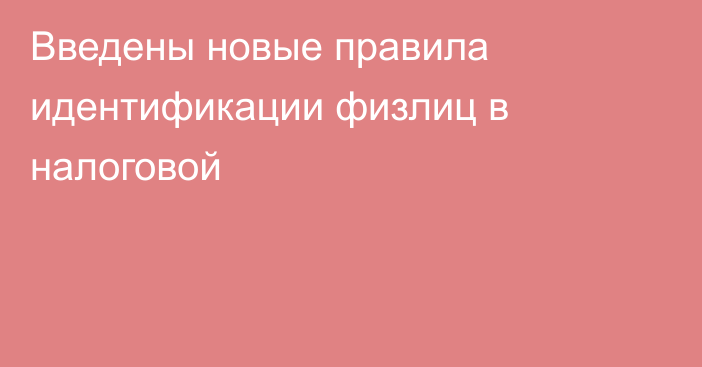 Введены новые правила идентификации физлиц в налоговой